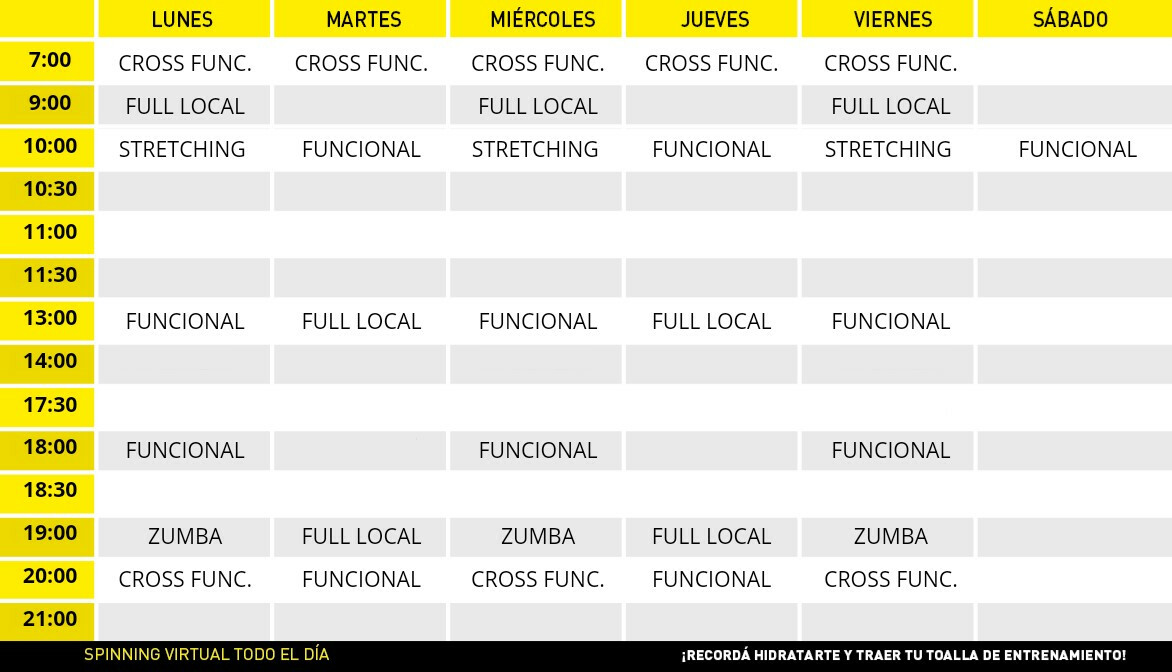 |  | LUNES | MARTES | MIÉRCOLES | JUEVES | VIERNES | SÁBADO |
|---|---|---|---|---|---|---|
| 7:00 | CROSS FUNC. | CROSS FUNC. | CROSS FUNC. | CROSS FUNC. | CROSS FUNC. |  |
| 9:00 | FULL LOCAL |  | FULL LOCAL |  | FULL LOCAL |  |
| 10:00 | STRETCHING | FUNCIONAL | STRETCHING | FUNCIONAL | STRETCHING | FUNCIONAL |
| 10:30 |  |  |  |  |  |  |
| 11:00 |  |  |  |  |  |  |
| 11:30 |  |  |  |  |  |  |
| 13:00 | FUNCIONAL | FULL LOCAL | FUNCIONAL | FULL LOCAL | FUNCIONAL |  |
| 14:00 |  |  |  |  |  |  |
| 17:30 |  |  |  |  |  |  |
| 18:00 | FUNCIONAL |  | FUNCIONAL |  | FUNCIONAL |  |
| 18:30 |  |  |  |  |  |  |
| 19:00 | ZUMBA | FULL LOCAL | ZUMBA | FULL LOCAL | ZUMBA |  |
| 20:00 | CROSS FUNC. | FUNCIONAL | CROSS FUNC. | FUNCIONAL | CROSS FUNC. |  |
| 21:00 |  |  |  |  |  |  |

SPINNING VIRTUAL TODO EL DÍA

¡RECORDÁ HIDRATARTE Y TRAER TU TOALLA DE ENTRENAMIENTO!